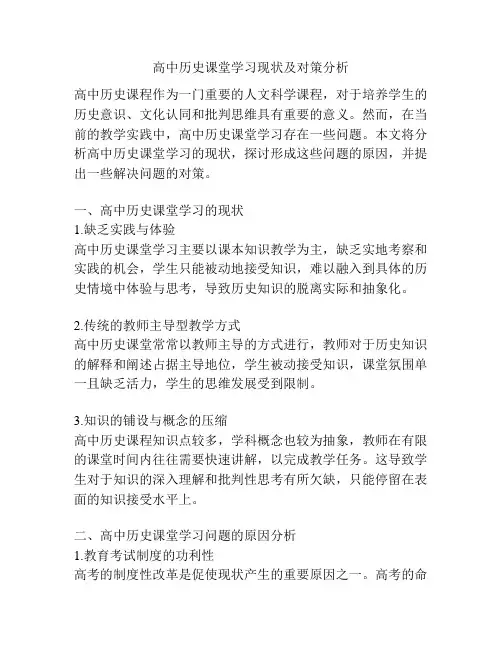 高中历史课堂学习现状及对策分析

高中历史课程作为一门重要的人文科学课程，对于培养学生的历史意识、文化认同和批判思维具有重要的意义。然而，在当前的教学实践中，高中历史课堂学习存在一些问题。本文将分析高中历史课堂学习的现状，探讨形成这些问题的原因，并提出一些解决问题的对策。

一、高中历史课堂学习的现状
1.缺乏实践与体验
高中历史课堂学习主要以课本知识教学为主，缺乏实地考察和实践的机会，学生只能被动地接受知识，难以融入到具体的历史情境中体验与思考，导致历史知识的脱离实际和抽象化。

2.传统的教师主导型教学方式
高中历史课堂常常以教师主导的方式进行，教师对于历史知识的解释和阐述占据主导地位，学生被动接受知识，课堂氛围单一且缺乏活力，学生的思维发展受到限制。

3.知识的铺设与概念的压缩
高中历史课程知识点较多，学科概念也较为抽象，教师在有限的课堂时间内往往需要快速讲解，以完成教学任务。这导致学生对于知识的深入理解和批判性思考有所欠缺，只能停留在表面的知识接受水平上。

二、高中历史课堂学习问题的原因分析
1.教育考试制度的功利性
高考的制度性改革是促使现状产生的重要原因之一。高考的命